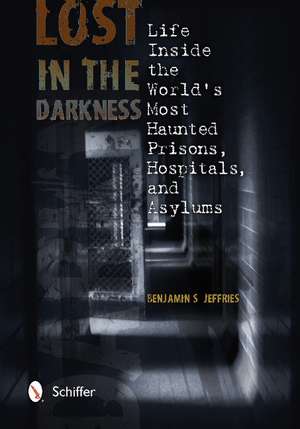 LOST IN THE DARKNESS

Life Inside the World's Most Haunted Prisons, Hospitals, and Asylums

BENJAMIN S JEFFRIES

Schiffer